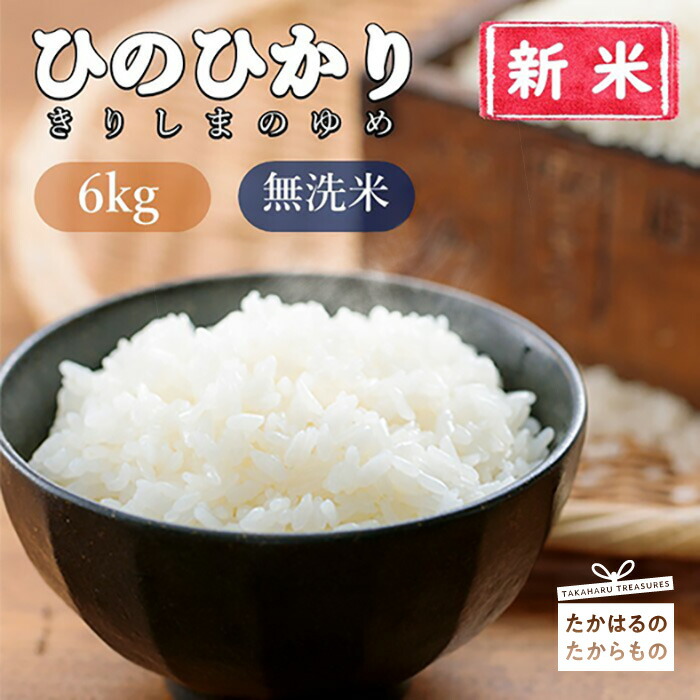 ひのひかり
きりしまのゆめ

新米

6kg

無洗米

TAKAHARU TREASURES
たかはるの
たからもの